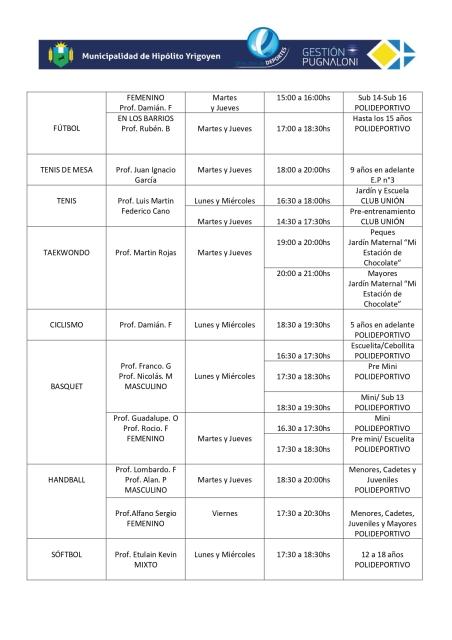 Municipalidad de Hipólito Yrigoyen

DEPORTES

GESTIÓN PUGNALONI

| | | | | |
|---|---|---|---|---|
| FÚTBOL | FEMENINO Prof. Damián. F | Martes y Jueves | 15:00 a 16:00hs | Sub 14-Sub 16 POLIDEPORTIVO |
| | EN LOS BARRIOS Prof. Rubén. B | Martes y Jueves | 17:00 a 18:30hs | Hasta los 15 años POLIDEPORTIVO |
| TENIS DE MESA | Prof. Juan Ignacio García | Martes y Jueves | 18:00 a 20:00hs | 9 años en adelante E.P n°3 |
| TENIS | Prof. Luis Martin Federico Cano | Lunes y Miércoles | 16:30 a 18:00hs | Jardín y Escuela CLUB UNIÓN |
| | | Martes y Jueves | 14:30 a 17:30hs | Pre-entrenamiento CLUB UNIÓN |
| TAEKWONDO | Prof. Martin Rojas | Martes y Jueves | 19:00 a 20:00hs | Peques Jardín Maternal "Mi Estación de Chocolate" |
| | | | 20:00 a 21:00hs | Mayores Jardín Maternal "Mi Estación de Chocolate" |
| CICLISMO | Prof. Damián. F | Lunes y Miércoles | 18:30 a 19:30hs | 5 años en adelante POLIDEPORTIVO |
| BASQUET | Prof. Franco. G Prof. Nicolás. M MASCULINO | Lunes y Miércoles | 16:30 a 17:30hs | Escuelita/Cebollita POLIDEPORTIVO |
| | | | 17:30 a 18:30hs | Pre Mini POLIDEPORTIVO |
| | | | 18:30 a 19:30hs | Mini/ Sub 13 POLIDEPORTIVO |
| | Prof. Guadalupe. O Prof. Rocio. F FEMENINO | Martes y Jueves | 16.30 a 17:30hs | Mini POLIDEPORTIVO |
| | | | 17:30 a 18:30hs | Pre mini/ Escuelita POLIDEPORTIVO |
| HANDBALL | Prof. Lombardo. F Prof. Alan. P MASCULINO | Martes y Jueves | 18:30 a 20:00hs | Menores, Cadetes y Juveniles POLIDEPORTIVO |
| | Prof.Alfano Sergio FEMENINO | Viernes | 17:30 a 20:30hs | Menores, Cadetes, Juveniles y Mayores POLIDEPORTIVO |
| SÓFTBOL | Prof. Etulain Kevin MIXTO | Lunes y Miércoles | 17:30 a 18:30hs | 12 a 18 años POLIDEPORTIVO |